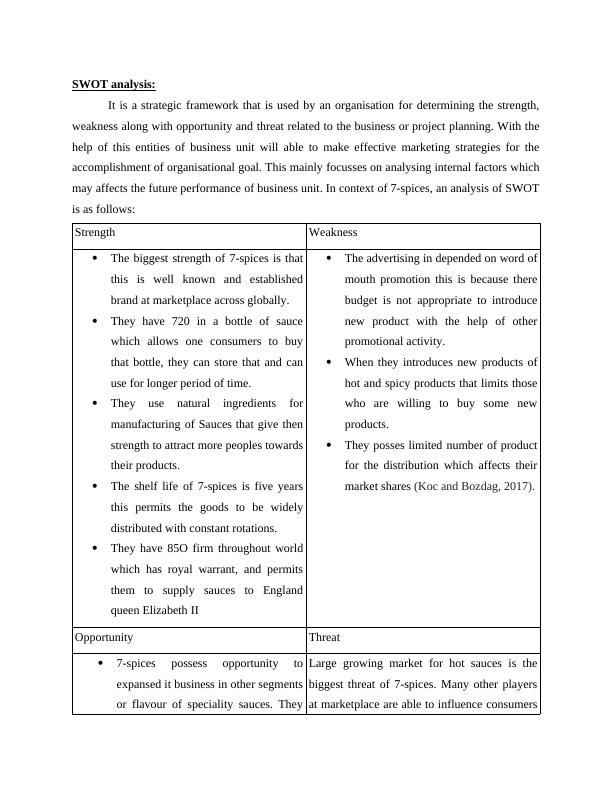 **SWOT analysis:**

It is a strategic framework that is used by an organisation for determining the strength, weakness along with opportunity and threat related to the business or project planning. With the help of this entities of business unit will able to make effective marketing strategies for the accomplishment of organisational goal. This mainly focusses on analysing internal factors which may affects the future performance of business unit. In context of 7-spices, an analysis of SWOT is as follows:

| Strength | Weakness |
|---|---|
| • The biggest strength of 7-spices is that this is well known and established brand at marketplace across globally. • They have 720 in a bottle of sauce which allows one consumers to buy that bottle, they can store that and can use for longer period of time. • They use natural ingredients for manufacturing of Sauces that give then strength to attract more peoples towards their products. • The shelf life of 7-spices is five years this permits the goods to be widely distributed with constant rotations. • They have 85O firm throughout world which has royal warrant, and permits them to supply sauces to England queen Elizabeth II | • The advertising in depended on word of mouth promotion this is because there budget is not appropriate to introduce new product with the help of other promotional activity. • When they introduces new products of hot and spicy products that limits those who are willing to buy some new products. • They posses limited number of product for the distribution which affects their market shares (Koc and Bozdag, 2017). |
| Opportunity | Threat |
| • 7-spices possess opportunity to expansed it business in other segments or flavour of speciality sauces. They | Large growing market for hot sauces is the biggest threat of 7-spices. Many other players at marketplace are able to influence consumers |